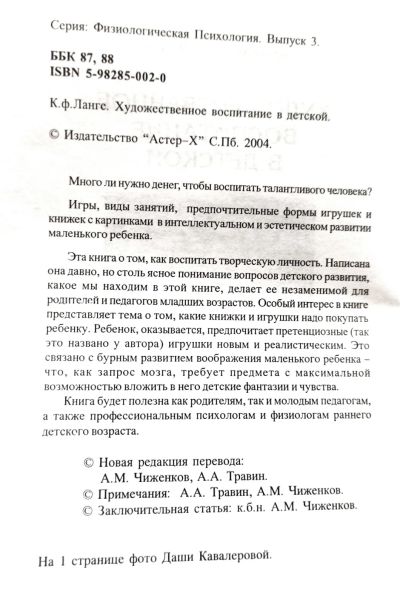 Серия: Физиологическая Психология. Выпуск 3.

ББК 87, 88
ISBN 5-98285-002-0

К.ф.Ланге. Художественное воспитание в детской.

© Издательство "Астер-Х" С.Пб. 2004.

Много ли нужно денег, чтобы воспитать талантливого человека?

Игры, виды занятий, предпочтительные формы игрушек и книжек с картинками в интеллектуальном и эстетическом развитии маленького ребенка.

Эта книга о том, как воспитать творческую личность. Написана она давно, но столь ясное понимание вопросов детского развития, какое мы находим в этой книге, делает ее незаменимой для родителей и педагогов младших возрастов. Особый интерес в книге представляет тема о том, какие книжки и игрушки надо покупать ребенку. Ребенок, оказывается, предпочитает претенциозные (так это названо у автора) игрушки новым и реалистическим. Это связано с бурным развитием воображения маленького ребенка – что, как запрос мозга, требует предмета с максимальной возможностью вложить в него детские фантазии и чувства.

Книга будет полезна как родителям, так и молодым педагогам, а также профессиональным психологам и физиологам раннего детского возраста.

© Новая редакция перевода:
А.М. Чиженков, А.А. Травин.
© Примечания: А.А. Травин, А.М. Чиженков.
© Заключительная статья: к.б.н. А.М. Чиженков.

На 1 странице фото Даши Кавалеровой.